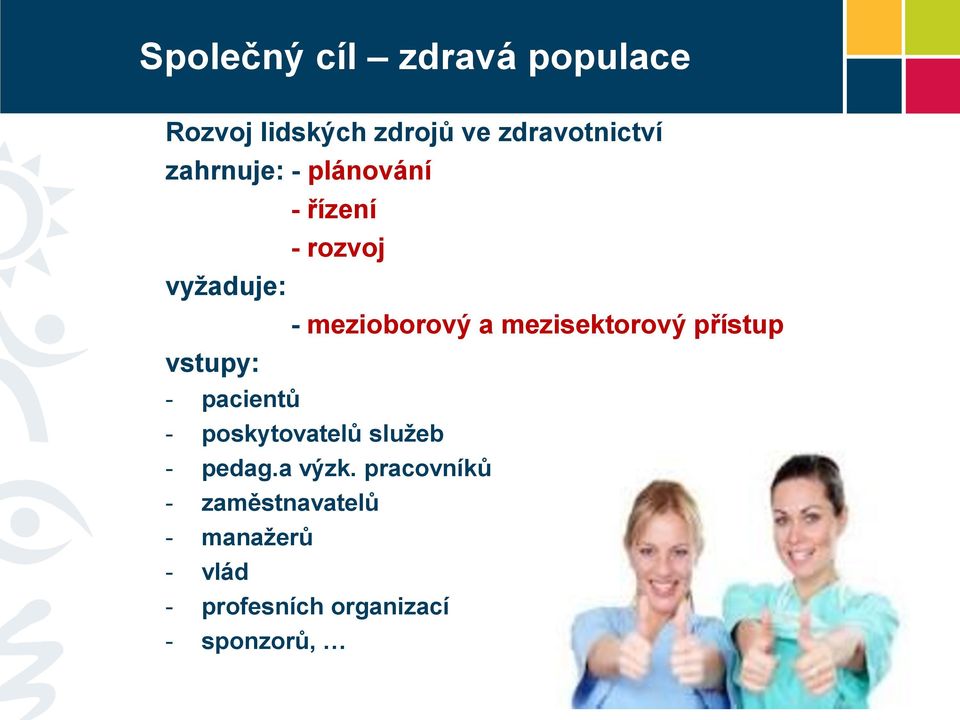 Společný cíl – zdravá populace

Rozvoj lidských zdrojů ve zdravotnictví
zahrnuje: - plánování
- řízení
- rozvoj
vyžaduje:
- mezioborový a mezisektorový přístup
vstupy:
- pacientů
- poskytovatelů služeb
- pedag.a výzk. pracovníků
- zaměstnavatelů
- manažerů
- vlád
- profesních organizací
- sponzorů, …